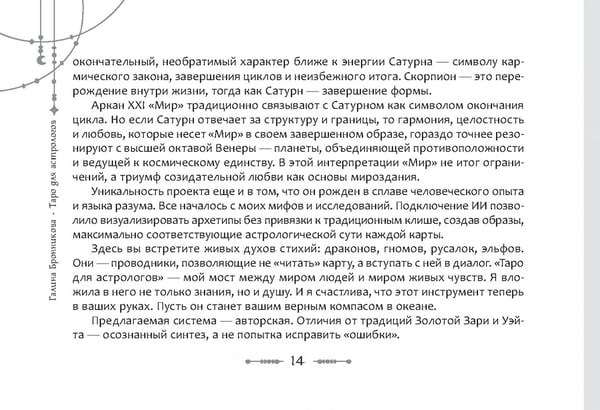 Галина Бронникова · Таро для астрологов

окончательный, необратимый характер ближе к энергии Сатурна — символу кармического закона, завершения циклов и неизбежного итога. Скорпион — это перерождение внутри жизни, тогда как Сатурн — завершение формы.

Аркан XXI «Мир» традиционно связывают с Сатурном как символом окончания цикла. Но если Сатурн отвечает за структуру и границы, то гармония, целостность и любовь, которые несет «Мир» в своем завершенном образе, гораздо точнее резонируют с высшей октавой Венеры — планеты, объединяющей противоположности и ведущей к космическому единству. В этой интерпретации «Мир» не итог ограничений, а триумф созидательной любви как основы мироздания.

Уникальность проекта еще и в том, что он рожден в сплаве человеческого опыта и языка разума. Все началось с моих мифов и исследований. Подключение ИИ позволило визуализировать архетипы без привязки к традиционным клише, создав образы, максимально соответствующие астрологической сути каждой карты.

Здесь вы встретите живых духов стихий: драконов, гномов, русалок, эльфов. Они — проводники, позволяющие не «читать» карту, а вступать с ней в диалог. «Таро для астрологов» — мой мост между миром людей и миром живых чувств. Я вложила в него не только знания, но и душу. И я счастлива, что этот инструмент теперь в ваших руках. Пусть он станет вашим верным компасом в океане.

Предлагаемая система — авторская. Отличия от традиций Золотой Зари и Уэйта — осознанный синтез, а не попытка исправить «ошибки».

14